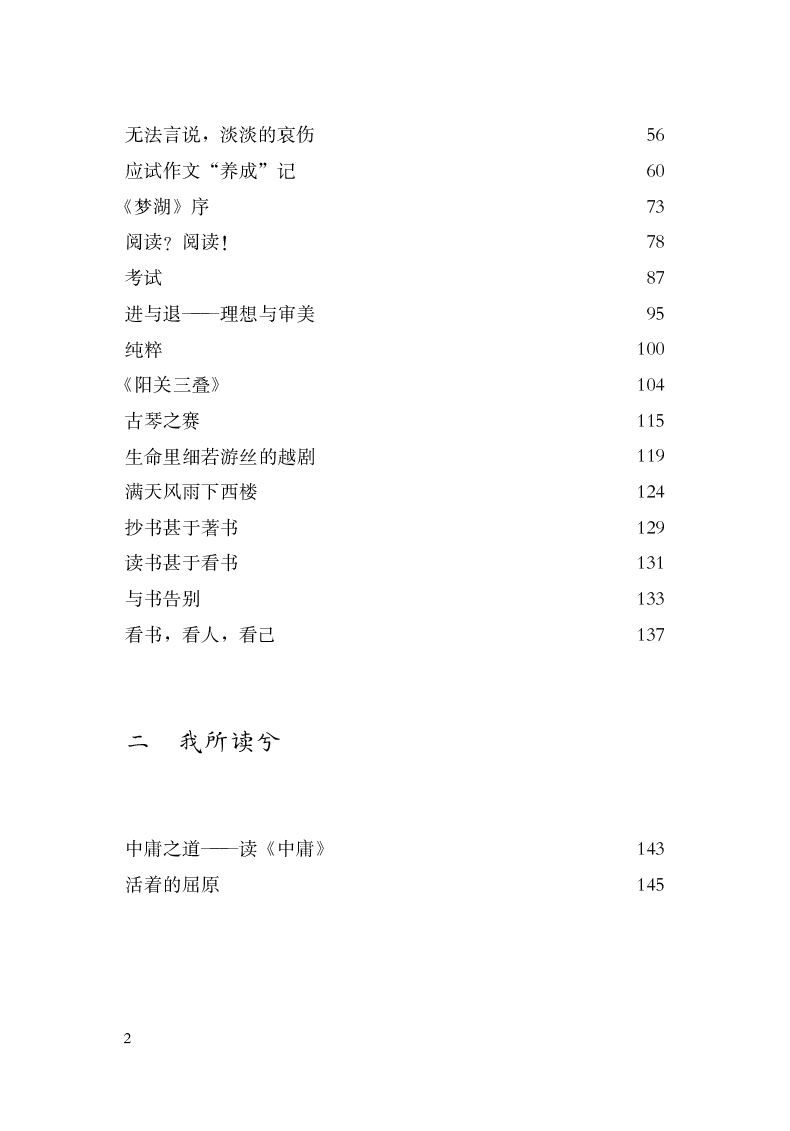 无法言说，淡淡的哀伤 56
应试作文“养成”记 60
《梦湖》序 73
阅读？阅读！ 78
考试 87
进与退——理想与审美 95
纯粹 100
《阳关三叠》 104
古琴之赛 115
生命里细若游丝的越剧 119
满天风雨下西楼 124
抄书甚于著书 129
读书甚于看书 131
与书告别 133
看书，看人，看己 137

二　我所读兮

中庸之道——读《中庸》 143
活着的屈原 145

2